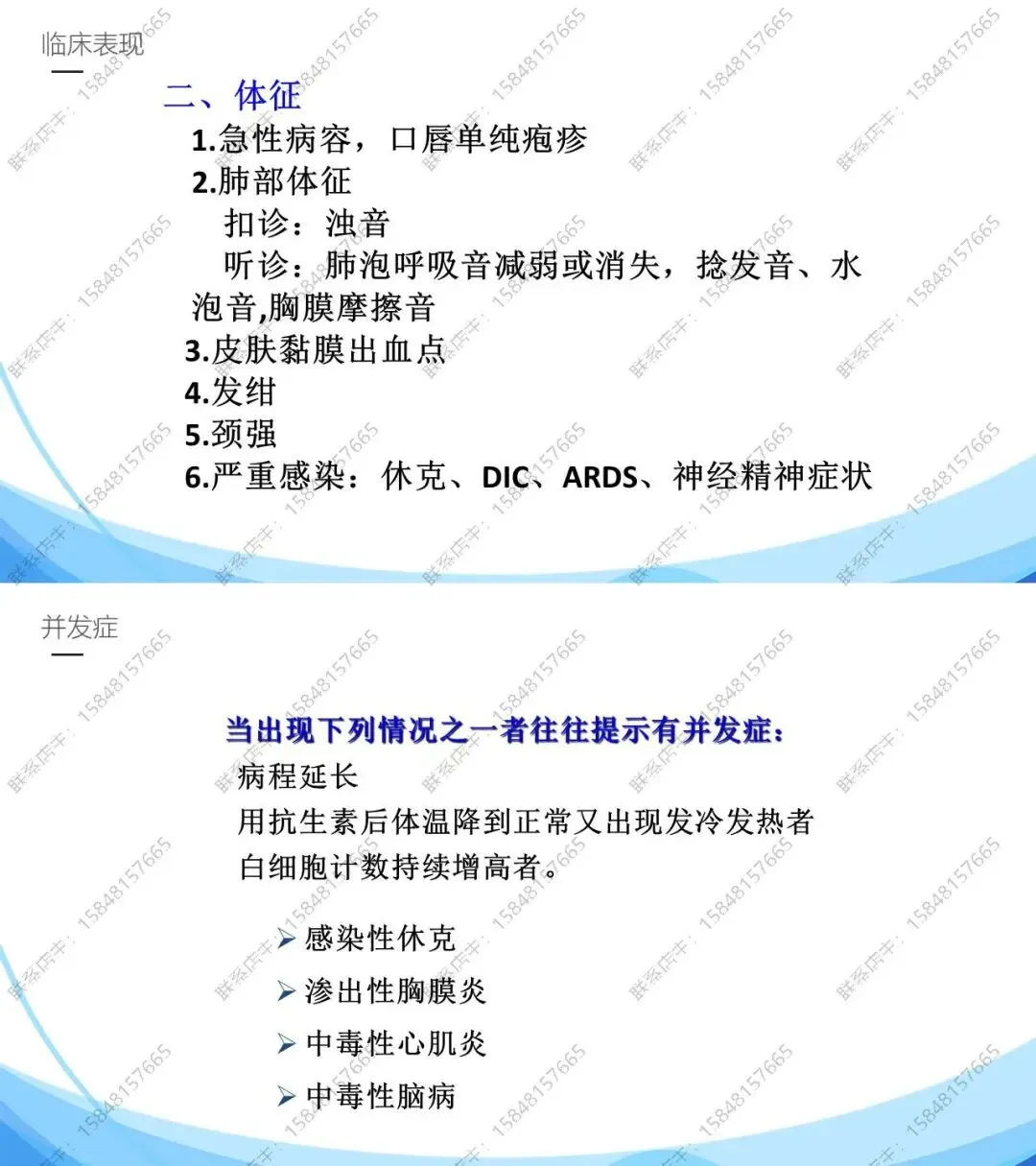 临床表现

二、体征

1.急性病容，口唇单纯疱疹

2.肺部体征

扣诊：浊音

听诊：肺泡呼吸音减弱或消失，捻发音、水泡音,胸膜摩擦音

3.皮肤黏膜出血点

4.发绀

5.颈强

6.严重感染：休克、DIC、ARDS、神经精神症状

并发症

当出现下列情况之一者往往提示有并发症：

病程延长

用抗生素后体温降到正常又出现发冷发热者

白细胞计数持续增高者。

➢ 感染性休克

➢ 渗出性胸膜炎

➢ 中毒性心肌炎

➢ 中毒性脑病

联系店主：15848157665